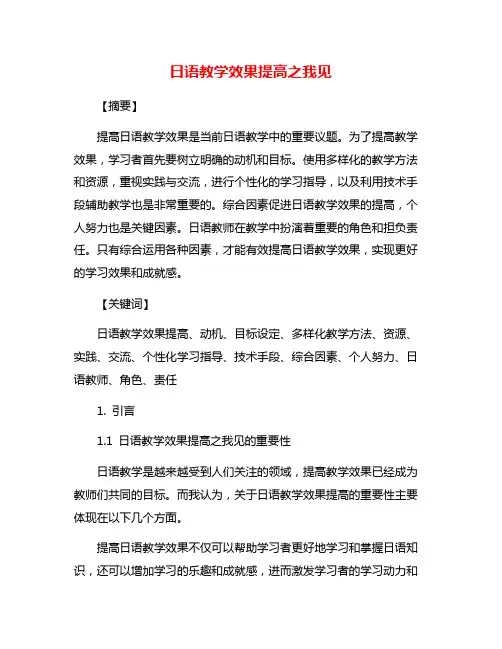 日语教学效果提高之我见

【摘要】

提高日语教学效果是当前日语教学中的重要议题。为了提高教学效果，学习者首先要树立明确的动机和目标。使用多样化的教学方法和资源，重视实践与交流，进行个性化的学习指导，以及利用技术手段辅助教学也是非常重要的。综合因素促进日语教学效果的提高，个人努力也是关键因素。日语教师在教学中扮演着重要的角色和担负责任。只有综合运用各种因素，才能有效提高日语教学效果，实现更好的学习效果和成就感。

【关键词】

日语教学效果提高、动机、目标设定、多样化教学方法、资源、实践、交流、个性化学习指导、技术手段、综合因素、个人努力、日语教师、角色、责任

1. 引言

1.1 日语教学效果提高之我见的重要性

日语教学是越来越受到人们关注的领域，提高教学效果已经成为教师们共同的目标。而我认为，关于日语教学效果提高的重要性主要体现在以下几个方面。

提高日语教学效果不仅可以帮助学习者更好地学习和掌握日语知识，还可以增加学习的乐趣和成就感，进而激发学习者的学习动力和